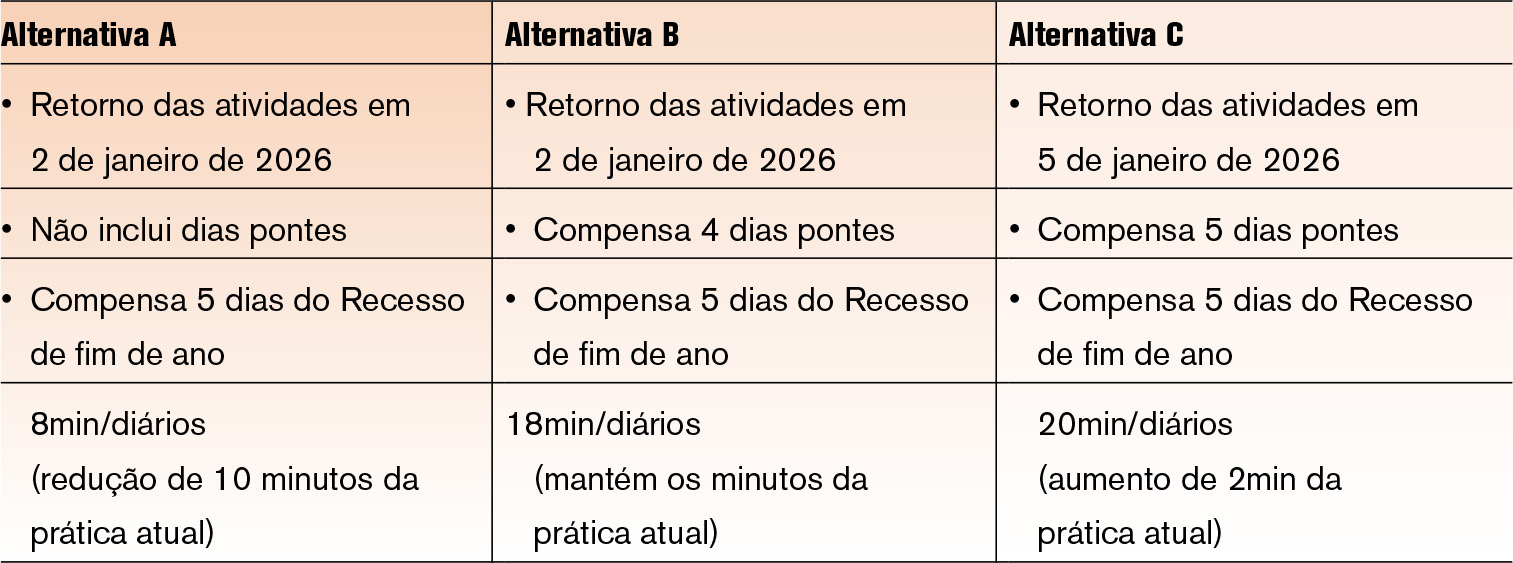 | Alternativa A | Alternativa B | Alternativa C |
|---|---|---|
| • Retorno das atividades em 2 de janeiro de 2026 | • Retorno das atividades em 2 de janeiro de 2026 | • Retorno das atividades em 5 de janeiro de 2026 |
| • Não inclui dias pontes | • Compensa 4 dias pontes | • Compensa 5 dias pontes |
| • Compensa 5 dias do Recesso de fim de ano | • Compensa 5 dias do Recesso de fim de ano | • Compensa 5 dias do Recesso de fim de ano |
| 8min/diários (redução de 10 minutos da prática atual) | 18min/diários (mantém os minutos da prática atual) | 20min/diários (aumento de 2min da prática atual) |